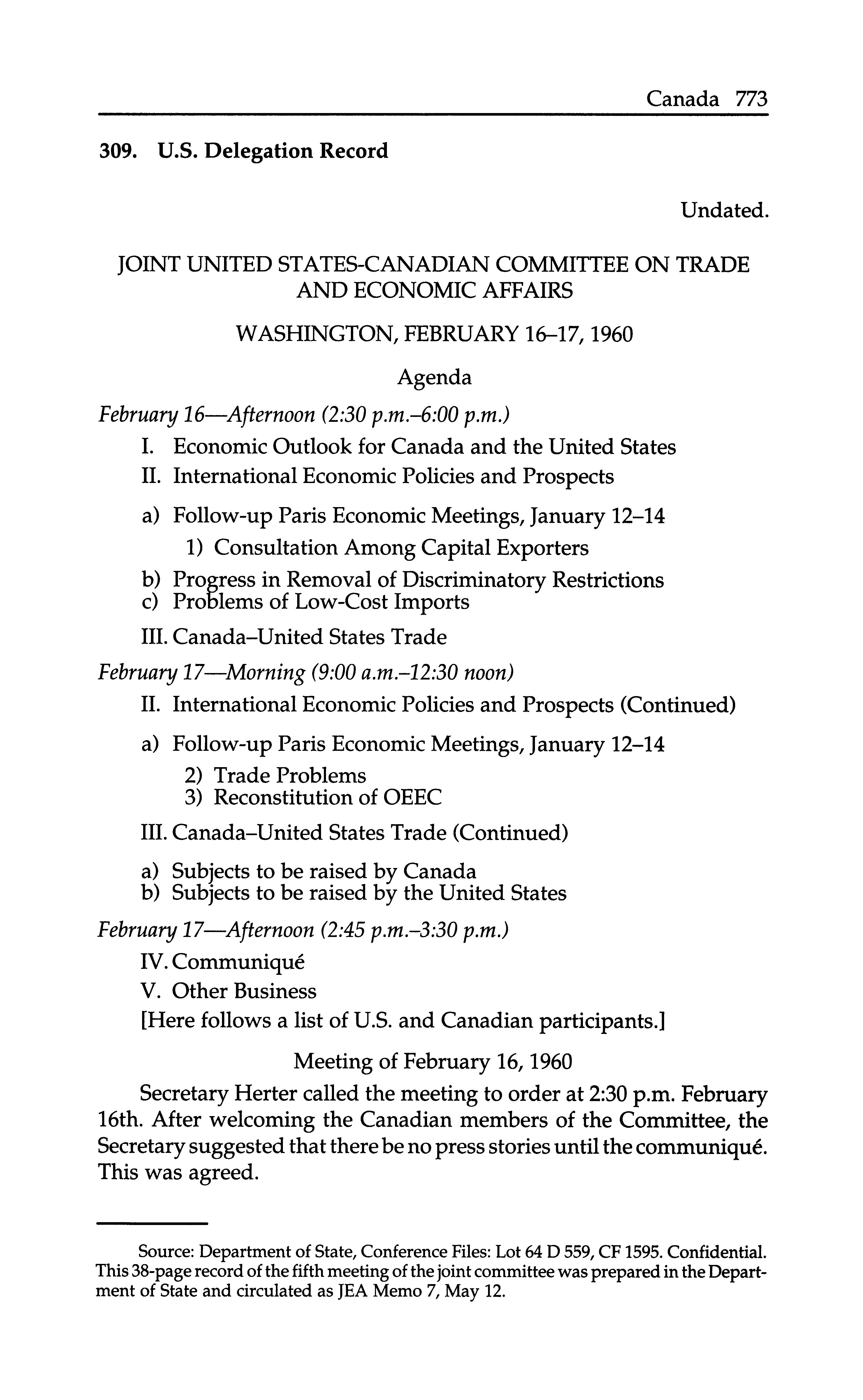 Canada 773

309. U.S. Delegation Record

Undated.

JOINT UNITED STATES-CANADIAN COMMITTEE ON TRADE AND ECONOMIC AFFAIRS

WASHINGTON, FEBRUARY 16–17, 1960

Agenda

February 16—Afternoon (2:30 p.m.–6:00 p.m.)

I. Economic Outlook for Canada and the United States

II. International Economic Policies and Prospects

a) Follow-up Paris Economic Meetings, January 12–14

1) Consultation Among Capital Exporters

b) Progress in Removal of Discriminatory Restrictions

c) Problems of Low-Cost Imports

III. Canada–United States Trade

February 17—Morning (9:00 a.m.–12:30 noon)

II. International Economic Policies and Prospects (Continued)

a) Follow-up Paris Economic Meetings, January 12–14

2) Trade Problems

3) Reconstitution of OEEC

III. Canada–United States Trade (Continued)

a) Subjects to be raised by Canada

b) Subjects to be raised by the United States

February 17—Afternoon (2:45 p.m.–3:30 p.m.)

IV. Communiqué

V. Other Business

[Here follows a list of U.S. and Canadian participants.]

Meeting of February 16, 1960

Secretary Herter called the meeting to order at 2:30 p.m. February 16th. After welcoming the Canadian members of the Committee, the Secretary suggested that there be no press stories until the communiqué. This was agreed.

Source: Department of State, Conference Files: Lot 64 D 559, CF 1595. Confidential. This 38-page record of the fifth meeting of the joint committee was prepared in the Department of State and circulated as JEA Memo 7, May 12.